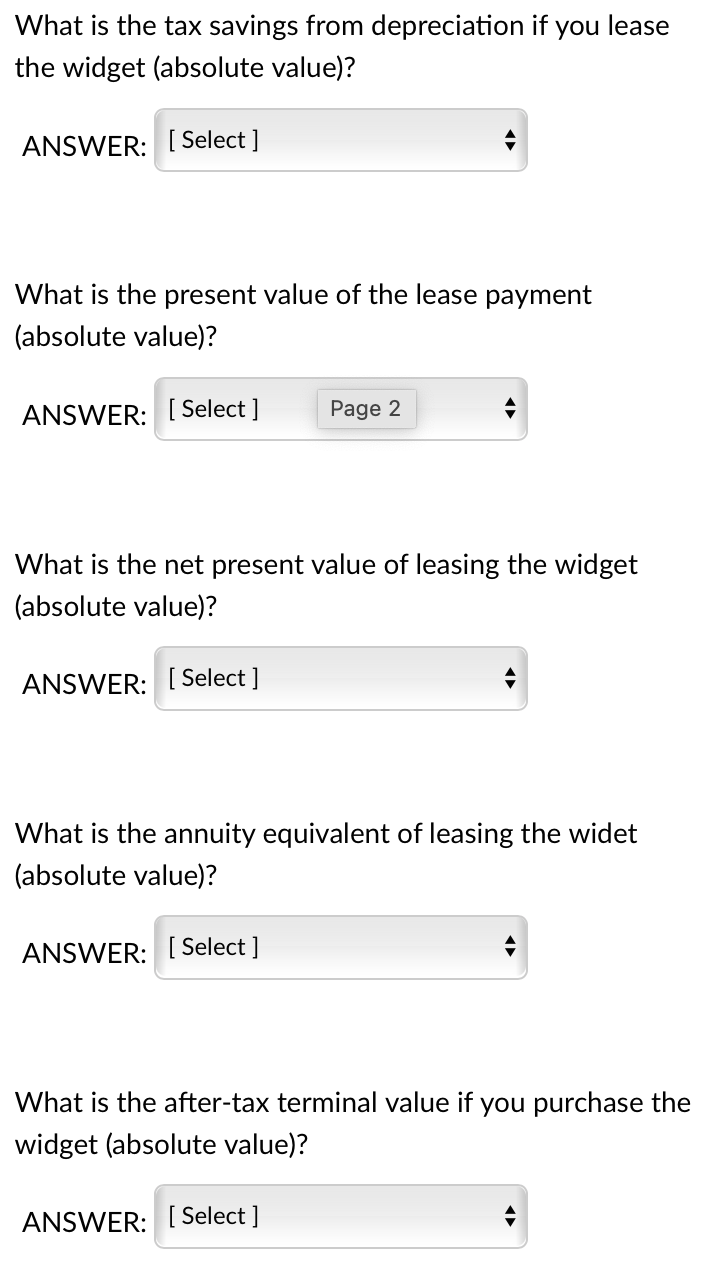 What is the tax savings from depreciation if you lease the widget (absolute value)?

ANSWER: [ Select ]

What is the present value of the lease payment (absolute value)?

ANSWER: [ Select ] Page 2

What is the net present value of leasing the widget (absolute value)?

ANSWER: [ Select ]

What is the annuity equivalent of leasing the widet (absolute value)?

ANSWER: [ Select ]

What is the after-tax terminal value if you purchase the widget (absolute value)?

ANSWER: [ Select ]